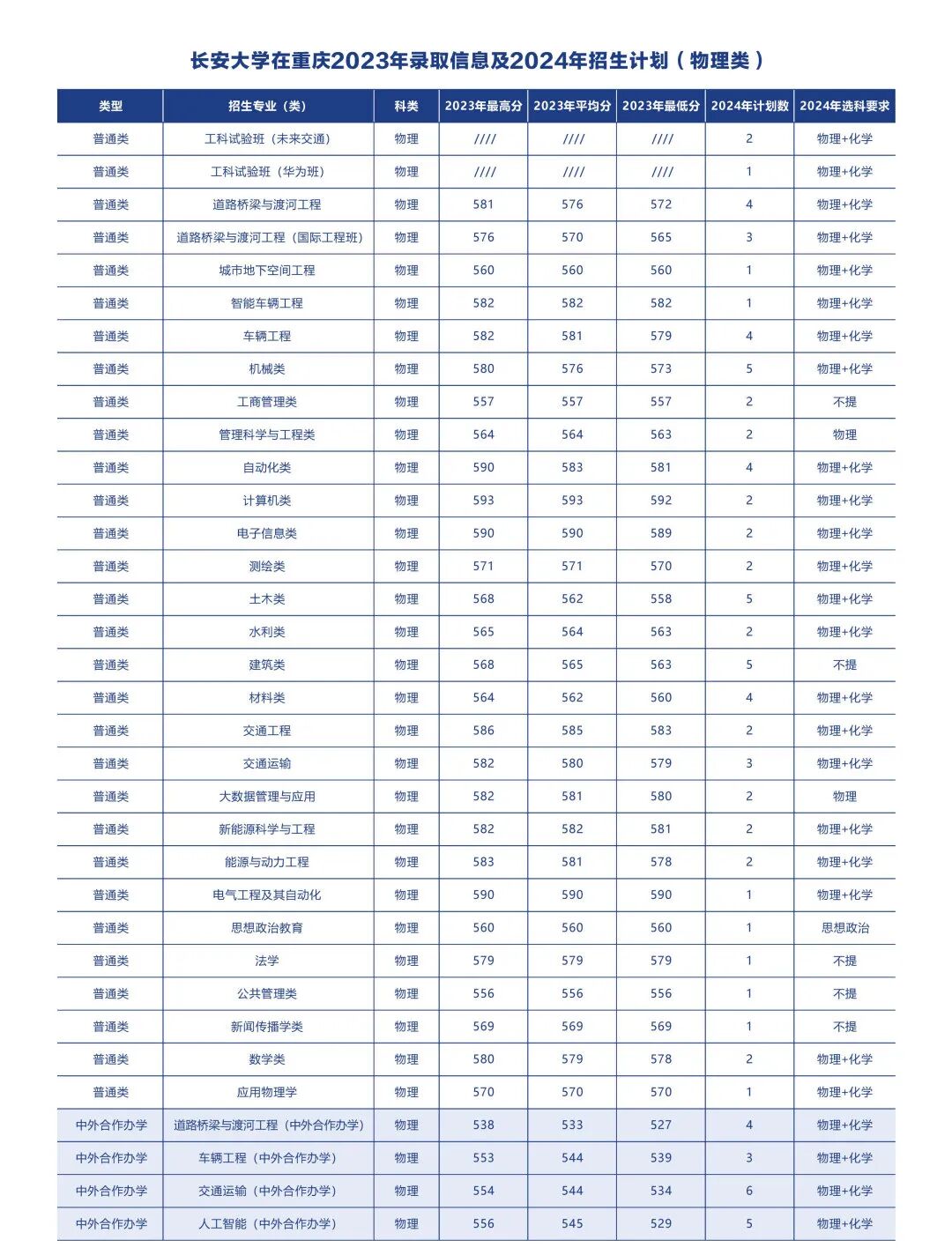 长安大学在重庆2023年录取信息及2024年招生计划（物理类）

| 类型 | 招生专业（类） | 科类 | 2023年最高分 | 2023年平均分 | 2023年最低分 | 2024年计划数 | 2024年选科要求 |
|---|---|---|---|---|---|---|---|
| 普通类 | 工科试验班（未来交通） | 物理 | //// | //// | //// | 2 | 物理+化学 |
| 普通类 | 工科试验班（华为班） | 物理 | //// | //// | //// | 1 | 物理+化学 |
| 普通类 | 道路桥梁与渡河工程 | 物理 | 581 | 576 | 572 | 4 | 物理+化学 |
| 普通类 | 道路桥梁与渡河工程（国际工程班） | 物理 | 576 | 570 | 565 | 3 | 物理+化学 |
| 普通类 | 城市地下空间工程 | 物理 | 560 | 560 | 560 | 1 | 物理+化学 |
| 普通类 | 智能车辆工程 | 物理 | 582 | 582 | 582 | 1 | 物理+化学 |
| 普通类 | 车辆工程 | 物理 | 582 | 581 | 579 | 4 | 物理+化学 |
| 普通类 | 机械类 | 物理 | 580 | 576 | 573 | 5 | 物理+化学 |
| 普通类 | 工商管理类 | 物理 | 557 | 557 | 557 | 2 | 不提 |
| 普通类 | 管理科学与工程类 | 物理 | 564 | 564 | 563 | 2 | 物理 |
| 普通类 | 自动化类 | 物理 | 590 | 583 | 581 | 4 | 物理+化学 |
| 普通类 | 计算机类 | 物理 | 593 | 593 | 592 | 2 | 物理+化学 |
| 普通类 | 电子信息类 | 物理 | 590 | 590 | 589 | 2 | 物理+化学 |
| 普通类 | 测绘类 | 物理 | 571 | 571 | 570 | 2 | 物理+化学 |
| 普通类 | 土木类 | 物理 | 568 | 562 | 558 | 5 | 物理+化学 |
| 普通类 | 水利类 | 物理 | 565 | 564 | 563 | 2 | 物理+化学 |
| 普通类 | 建筑类 | 物理 | 568 | 565 | 563 | 5 | 不提 |
| 普通类 | 材料类 | 物理 | 564 | 562 | 560 | 4 | 物理+化学 |
| 普通类 | 交通工程 | 物理 | 586 | 585 | 583 | 2 | 物理+化学 |
| 普通类 | 交通运输 | 物理 | 582 | 580 | 579 | 3 | 物理+化学 |
| 普通类 | 大数据管理与应用 | 物理 | 582 | 581 | 580 | 2 | 物理 |
| 普通类 | 新能源科学与工程 | 物理 | 582 | 582 | 581 | 2 | 物理+化学 |
| 普通类 | 能源与动力工程 | 物理 | 583 | 581 | 578 | 2 | 物理+化学 |
| 普通类 | 电气工程及其自动化 | 物理 | 590 | 590 | 590 | 1 | 物理+化学 |
| 普通类 | 思想政治教育 | 物理 | 560 | 560 | 560 | 1 | 思想政治 |
| 普通类 | 法学 | 物理 | 579 | 579 | 579 | 1 | 不提 |
| 普通类 | 公共管理类 | 物理 | 556 | 556 | 556 | 1 | 不提 |
| 普通类 | 新闻传播学类 | 物理 | 569 | 569 | 569 | 1 | 不提 |
| 普通类 | 数学类 | 物理 | 580 | 579 | 578 | 2 | 物理+化学 |
| 普通类 | 应用物理学 | 物理 | 570 | 570 | 570 | 1 | 物理+化学 |
| 中外合作办学 | 道路桥梁与渡河工程（中外合作办学） | 物理 | 538 | 533 | 527 | 4 | 物理+化学 |
| 中外合作办学 | 车辆工程（中外合作办学） | 物理 | 553 | 544 | 539 | 3 | 物理+化学 |
| 中外合作办学 | 交通运输（中外合作办学） | 物理 | 554 | 544 | 534 | 6 | 物理+化学 |
| 中外合作办学 | 人工智能（中外合作办学） | 物理 | 556 | 545 | 529 | 5 | 物理+化学 |